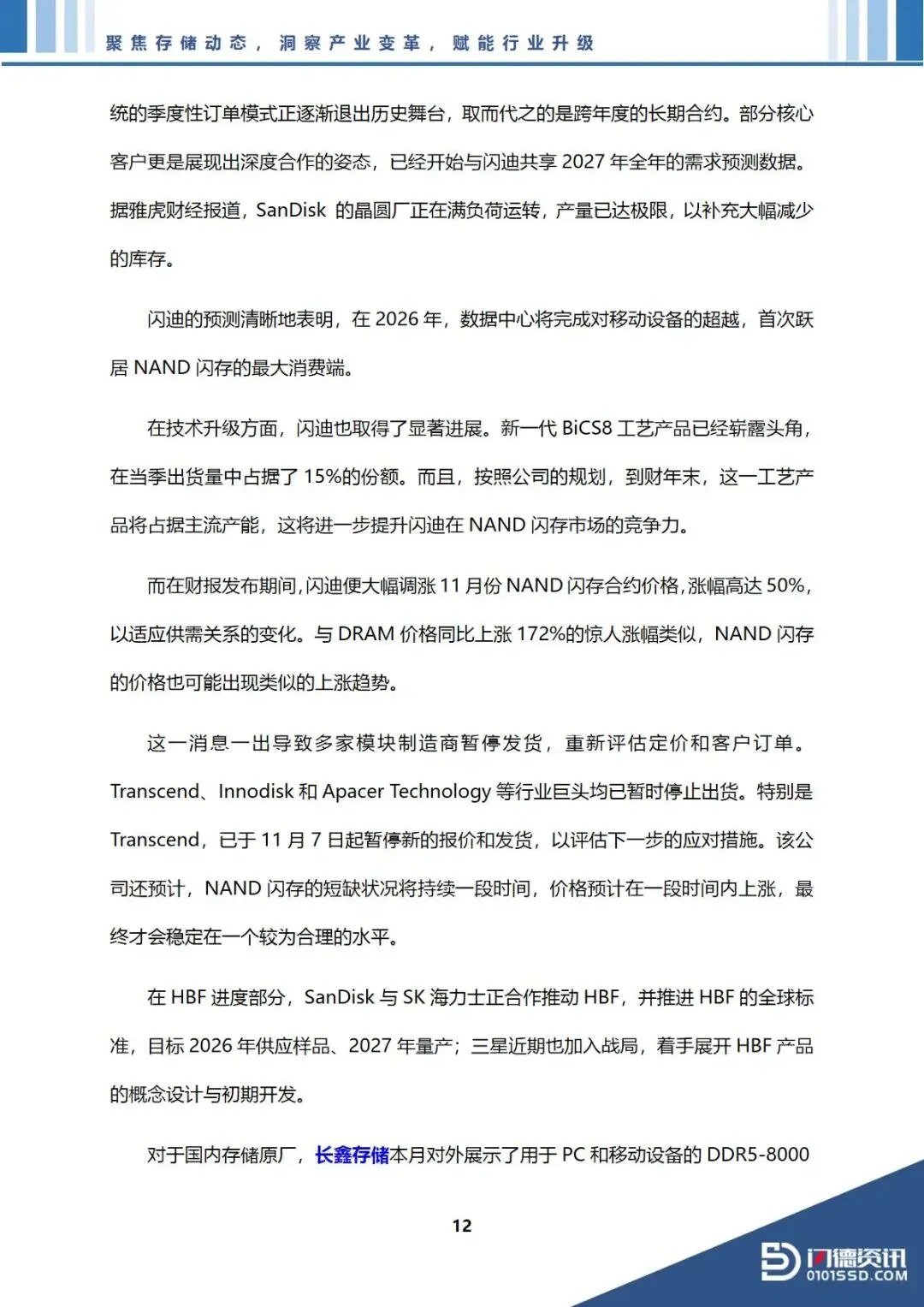 聚焦存储动态，洞察产业变革，赋能行业升级

统的季度性订单模式正逐渐退出历史舞台，取而代之的是跨年度的长期合约。部分核心客户更是展现出深度合作的姿态，已经开始与闪迪共享 2027 年全年的需求预测数据。据雅虎财经报道，SanDisk 的晶圆厂正在满负荷运转，产量已达极限，以补充大幅减少的库存。

闪迪的预测清晰地表明，在 2026 年，数据中心将完成对移动设备的超越，首次跃居 NAND 闪存的最大消费端。

在技术升级方面，闪迪也取得了显著进展。新一代 BiCS8 工艺产品已经崭露头角，在当季出货量中占据了 15%的份额。而且，按照公司的规划，到财年末，这一工艺产品将占据主流产能，这将进一步提升闪迪在 NAND 闪存市场的竞争力。

而在财报发布期间，闪迪便大幅调涨 11 月份 NAND 闪存合约价格，涨幅高达 50%，以适应供需关系的变化。与 DRAM 价格同比上涨 172%的惊人涨幅类似，NAND 闪存的价格也可能出现类似的上涨趋势。

这一消息一出导致多家模块制造商暂停发货，重新评估定价和客户订单。Transcend、Innodisk 和 Apacer Technology 等行业巨头均已暂时停止出货。特别是 Transcend，已于 11 月 7 日起暂停新的报价和发货，以评估下一步的应对措施。该公司还预计，NAND 闪存的短缺状况将持续一段时间，价格预计在一段时间内上涨，最终才会稳定在一个较为合理的水平。

在 HBF 进度部分，SanDisk 与 SK 海力士正合作推动 HBF，并推进 HBF 的全球标准，目标 2026 年供应样品、2027 年量产；三星近期也加入战局，着手展开 HBF 产品的概念设计与初期开发。

对于国内存储原厂，长鑫存储本月对外展示了用于 PC 和移动设备的 DDR5-8000

12

闪德资讯
0101SSD.COM